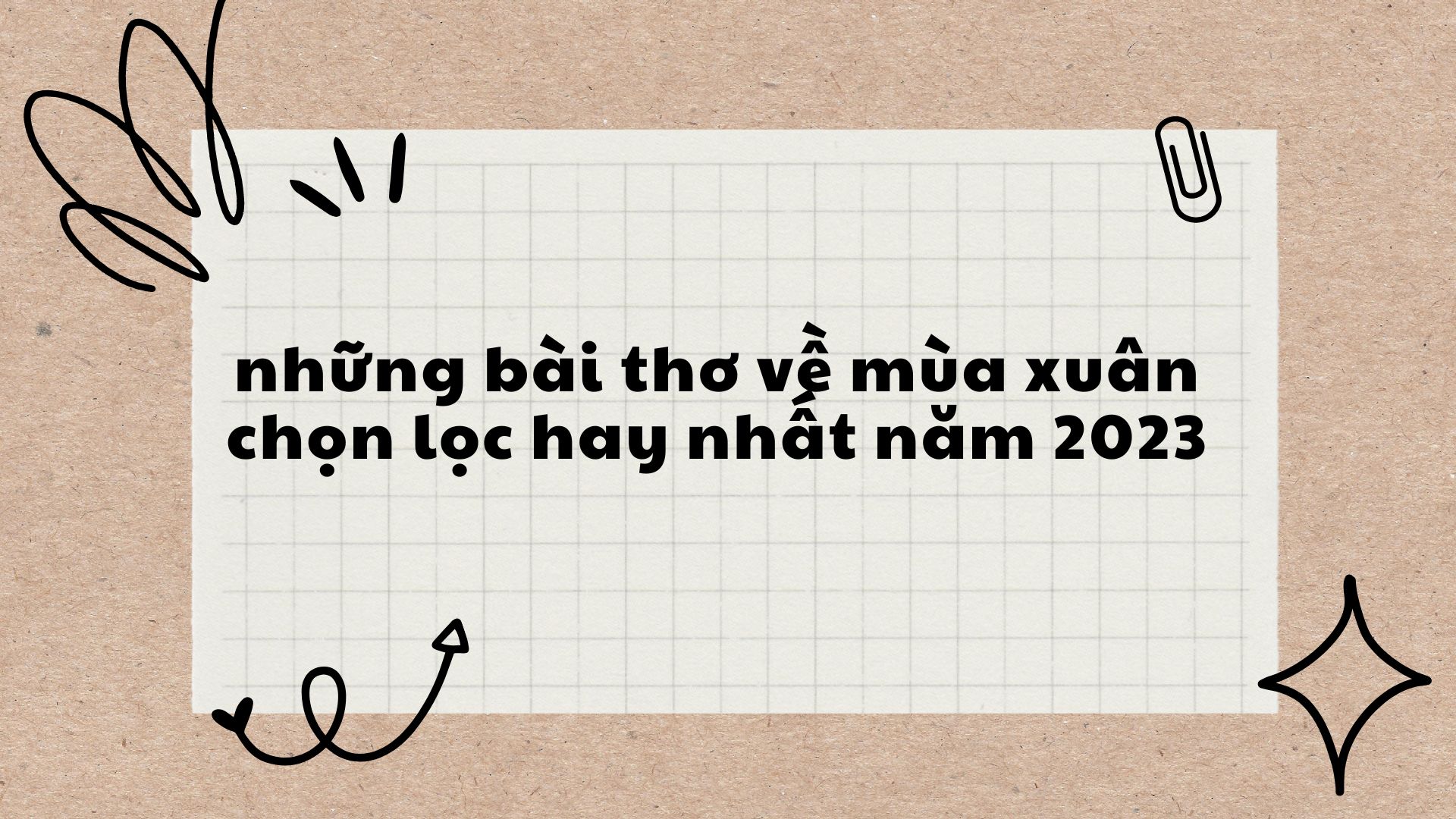 những bài thơ về mùa xuân chọn lọc hay nhất năm 2023